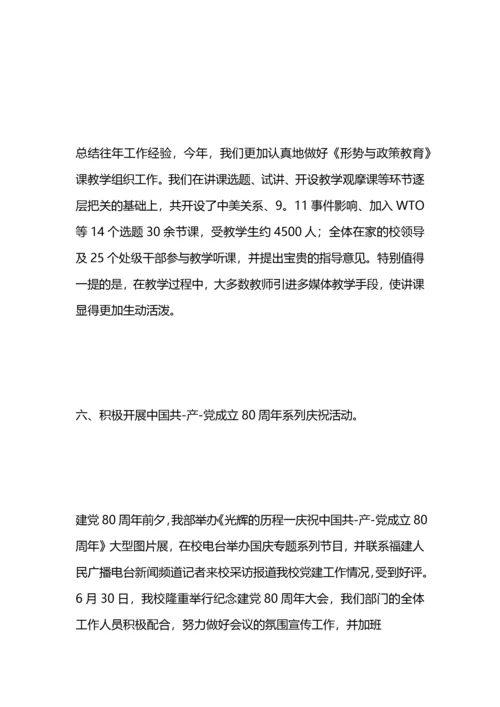 总结往年工作经验，今年，我们更加认真地做好《形势与政策教育》课教学组织工作。我们在讲课选题、试讲、开设教学观摩课等环节逐层把关的基础上，共开设了中美关系、9。11 事件影响、加入 WTO 等 14 个选题 30 余节课，受教学生约 4500 人；全体在家的校领导及 25 个处级干部参与教学听课，并提出宝贵的指导意见。特别值得一提的是，在教学过程中，大多数教师引进多媒体教学手段，使讲课显得更加生动活泼。

六、积极开展中国共-产-党成立 80 周年系列庆祝活动。

建党 80 周年前夕，我部举办《光辉的历程一庆祝中国共-产-党成立 80 周年》大型图片展，在校电台举办国庆专题系列节目，并联系福建人民广播电台新闻频道记者来校采访报道我校党建工作情况，受到好评。6 月 30 日，我校隆重举行纪念建党 80 周年大会，我们部门的全体工作人员积极配合，努力做好会议的氛围宣传工作，并加班